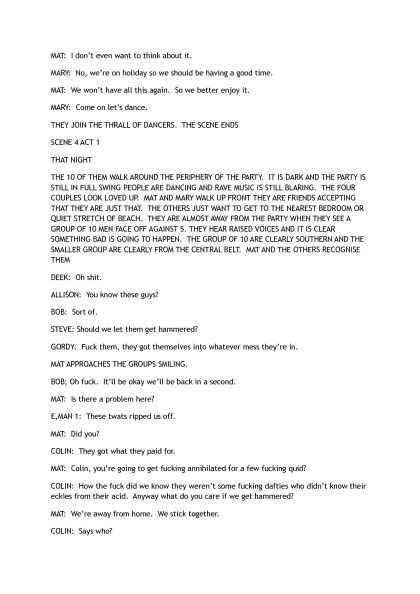 MAT: I don't even want to think about it.

MARY: No, we're on holiday so we should be having a good time.

MAT: We won't have all this again. So we better enjoy it.

MARY: Come on let's dance.

THEY JOIN THE THRALL OF DANCERS. THE SCENE ENDS

SCENE 4 ACT 1

THAT NIGHT

THE 10 OF THEM WALK AROUND THE PERIPHERY OF THE PARTY. IT IS DARK AND THE PARTY IS STILL IN FULL SWING PEOPLE ARE DANCING AND RAVE MUSIC IS STILL BLARING. THE FOUR COUPLES LOOK LOVED UP. MAT AND MARY WALK UP FRONT THEY ARE FRIENDS ACCEPTING THAT THEY ARE JUST THAT. THE OTHERS JUST WANT TO GET TO THE NEAREST BEDROOM OR QUIET STRETCH OF BEACH. THEY ARE ALMOST AWAY FROM THE PARTY WHEN THEY SEE A GROUP OF 10 MEN FACE OFF AGAINST 5. THEY HEAR RAISED VOICES AND IT IS CLEAR SOMETHING BAD IS GOING TO HAPPEN. THE GROUP OF 10 ARE CLEARLY SOUTHERN AND THE SMALLER GROUP ARE CLEARLY FROM THE CENTRAL BELT. MAT AND THE OTHERS RECOGNISE THEM

DEEK: Oh shit.

ALLISON: You know these guys?

BOB: Sort of.

STEVE: Should we let them get hammered?

GORDY: Fuck them, they got themselves into whatever mess they're in.

MAT APPROACHES THE GROUPS SMILING.

BOB; Oh fuck. It'll be okay we'll be back in a second.

MAT: Is there a problem here?

E,MAN 1: These twats ripped us off.

MAT: Did you?

COLIN: They got what they paid for.

MAT: Colin, you're going to get fucking annihilated for a few fucking quid?

COLIN: How the fuck did we know they weren't some fucking dafties who didn't know their eckies from their acid. Anyway what do you care if we get hammered?

MAT: We're away from home. We stick together.

COLIN: Says who?